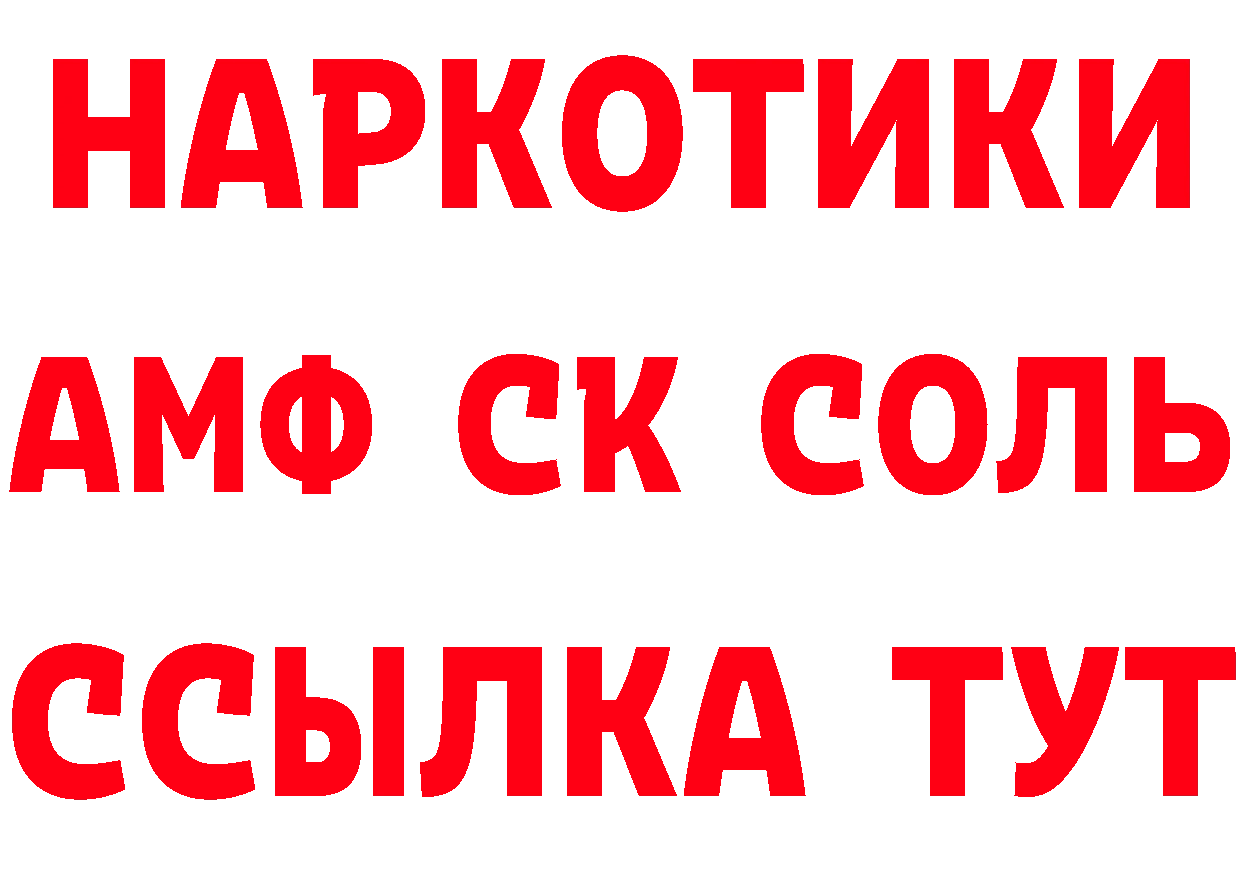 НАРКОТИКИ

АМФ СК СОЛЬ

ССЫЛКА ТУТ